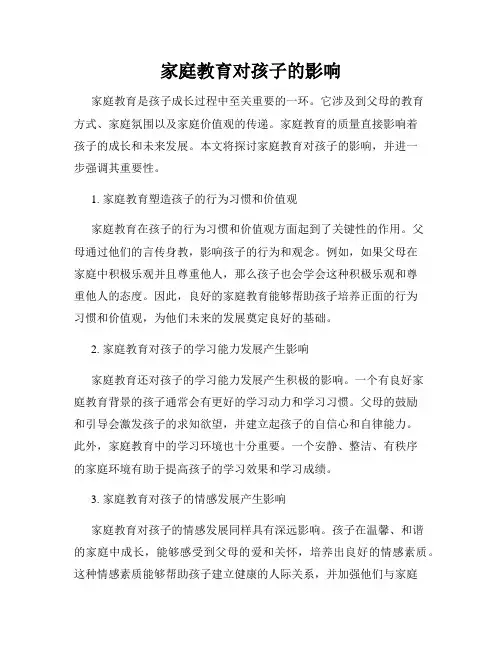 家庭教育对孩子的影响

家庭教育是孩子成长过程中至关重要的一环。它涉及到父母的教育方式、家庭氛围以及家庭价值观的传递。家庭教育的质量直接影响着孩子的成长和未来发展。本文将探讨家庭教育对孩子的影响，并进一步强调其重要性。

1. 家庭教育塑造孩子的行为习惯和价值观

家庭教育在孩子的行为习惯和价值观方面起到了关键性的作用。父母通过他们的言传身教，影响孩子的行为和观念。例如，如果父母在家庭中积极乐观并且尊重他人，那么孩子也会学会这种积极乐观和尊重他人的态度。因此，良好的家庭教育能够帮助孩子培养正面的行为习惯和价值观，为他们未来的发展奠定良好的基础。

2. 家庭教育对孩子的学习能力发展产生影响

家庭教育还对孩子的学习能力发展产生积极的影响。一个有良好家庭教育背景的孩子通常会有更好的学习动力和学习习惯。父母的鼓励和引导会激发孩子的求知欲望，并建立起孩子的自信心和自律能力。此外，家庭教育中的学习环境也十分重要。一个安静、整洁、有秩序的家庭环境有助于提高孩子的学习效果和学习成绩。

3. 家庭教育对孩子的情感发展产生影响

家庭教育对孩子的情感发展同样具有深远影响。孩子在温馨、和谐的家庭中成长，能够感受到父母的爱和关怀，培养出良好的情感素质。这种情感素质能够帮助孩子建立健康的人际关系，并加强他们与家庭